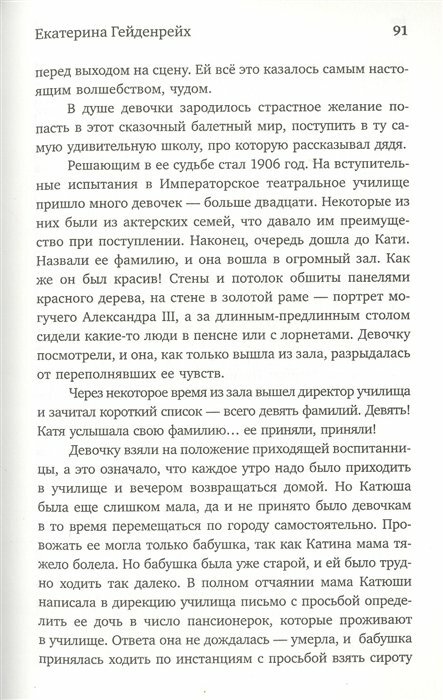 Екатерина Гейденрейх 91

перед выходом на сцену. Ей всё это казалось самым настоящим волшебством, чудом.

В душе девочки зародилось страстное желание попасть в этот сказочный балетный мир, поступить в ту самую удивительную школу, про которую рассказывал дядя.

Решающим в ее судьбе стал 1906 год. На вступительные испытания в Императорское театральное училище пришло много девочек — больше двадцати. Некоторые из них были из актерских семей, что давало им преимущество при поступлении. Наконец, очередь дошла до Кати. Назвали ее фамилию, и она вошла в огромный зал. Как же он был красив! Стены и потолок обшиты панелями красного дерева, на стене в золотой раме — портрет могучего Александра III, а за длинным-предлинным столом сидели какие-то люди в пенсне или с лорнетами. Девочку посмотрели, и она, как только вышла из зала, разрыдалась от переполнявших ее чувств.

Через некоторое время из зала вышел директор училища и зачитал короткий список — всего девять фамилий. Девять! Катя услышала свою фамилию… ее приняли, приняли!

Девочку взяли на положение приходящей воспитанницы, а это означало, что каждое утро надо было приходить в училище и вечером возвращаться домой. Но Катюша была еще слишком мала, да и не принято было девочкам в то время перемещаться по городу самостоятельно. Провожать ее могла только бабушка, так как Катина мама тяжело болела. Но бабушка была уже старой, и ей было трудно ходить так далеко. В полном отчаянии мама Катюши написала в дирекцию училища письмо с просьбой определить ее дочь в число пансионерок, которые проживают в училище. Ответа она не дождалась — умерла, и бабушка принялась ходить по инстанциям с просьбой взять сироту